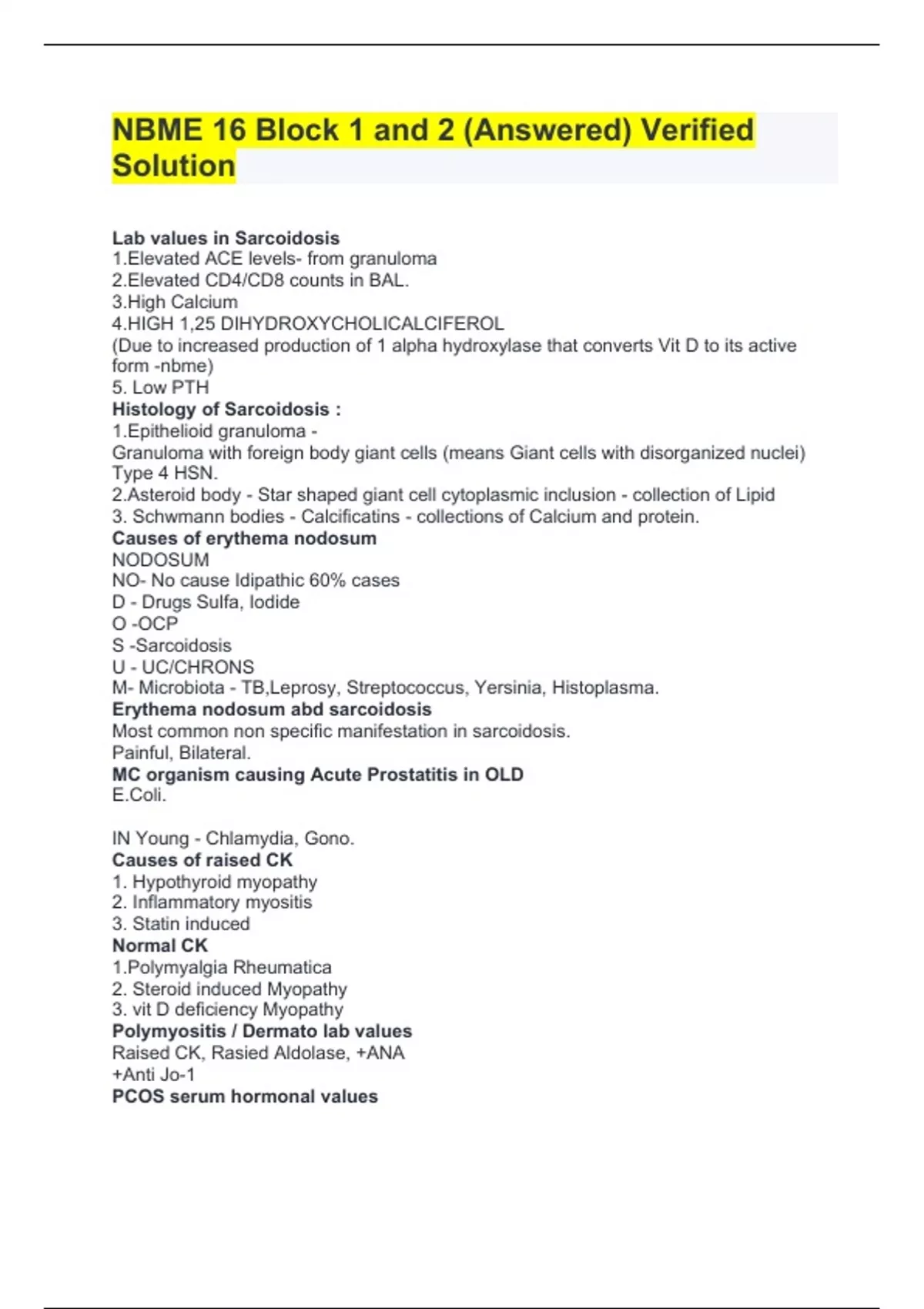 NBME 16 Block 1 and 2 (Answered) Verified Solution

Lab values in Sarcoidosis
1.Elevated ACE levels- from granuloma
2.Elevated CD4/CD8 counts in BAL.
3.High Calcium
4.HIGH 1,25 DIHYDROXYCHOLICALCIFEROL
(Due to increased production of 1 alpha hydroxylase that converts Vit D to its active form -nbme)
5. Low PTH
Histology of Sarcoidosis :
1.Epithelioid granuloma -
Granuloma with foreign body giant cells (means Giant cells with disorganized nuclei) Type 4 HSN.
2.Asteroid body - Star shaped giant cell cytoplasmic inclusion - collection of Lipid
3. Schwmann bodies - Calcificatins - collections of Calcium and protein.
Causes of erythema nodosum
NODOSUM
NO- No cause Idipathic 60% cases
D - Drugs Sulfa, Iodide
O -OCP
S -Sarcoidosis
U - UC/CHRONS
M- Microbiota - TB,Leprosy, Streptococcus, Yersinia, Histoplasma.
Erythema nodosum abd sarcoidosis
Most common non specific manifestation in sarcoidosis.
Painful, Bilateral.
MC organism causing Acute Prostatitis in OLD
E.Coli.

IN Young - Chlamydia, Gono.
Causes of raised CK
1. Hypothyroid myopathy
2. Inflammatory myositis
3. Statin induced
Normal CK
1.Polymyalgia Rheumatica
2. Steroid induced Myopathy
3. vit D deficiency Myopathy
Polymyositis / Dermato lab values
Raised CK, Rasied Aldolase, +ANA
+Anti Jo-1
PCOS serum hormonal values